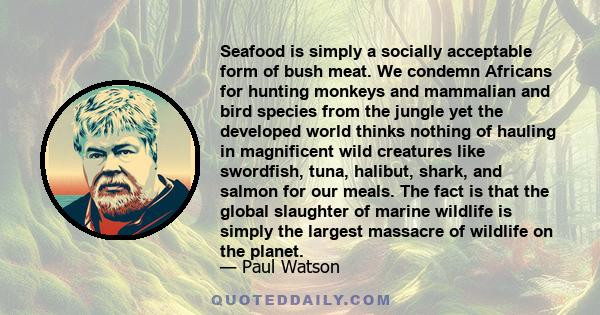 Seafood is simply a socially acceptable form of bush meat. We condemn Africans for hunting monkeys and mammalian and bird species from the jungle yet the developed world thinks nothing of hauling in magnificent wild creatures like swordfish, tuna, halibut, shark, and salmon for our meals. The fact is that the global slaughter of marine wildlife is simply the largest massacre of wildlife on the planet.

— Paul Watson

QUOTEDDAILY.COM